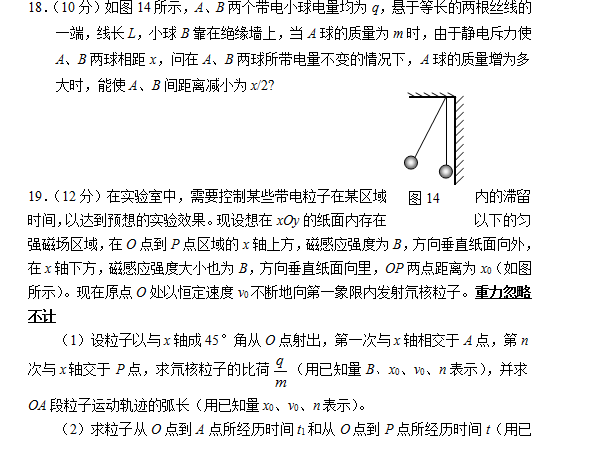 18.（10 分）如图 14 所示，$A$、$B$ 两个带电小球电量均为 $q$，悬于等长的两根丝线的一端，线长 $L$，小球 $B$ 靠在绝缘墙上，当 $A$ 球的质量为 $m$ 时，由于静电斥力使 $A$、$B$ 两球相距 $x$，问在 $A$、$B$ 两球所带电量不变的情况下，$A$ 球的质量增为多大时，能使 $A$、$B$ 间距离减小为 $x/2$?

图 14

19.（12 分）在实验室中，需要控制某些带电粒子在某区域内的滞留时间，以达到预想的实验效果。现设想在 $xOy$ 的纸面内存在以下的匀强磁场区域，在 $O$ 点到 $P$ 点区域的 $x$ 轴上方，磁感应强度为 $B$，方向垂直纸面向外，在 $x$ 轴下方，磁感应强度大小也为 $B$，方向垂直纸面向里，$OP$ 两点距离为 $x_0$（如图所示）。现在原点 $O$ 处以恒定速度 $v_0$ 不断地向第一象限内发射氘核粒子。重力忽略不计

（1）设粒子以与 $x$ 轴成 45° 角从 $O$ 点射出，第一次与 $x$ 轴相交于 $A$ 点，第 $n$ 次与 $x$ 轴交于 $P$ 点，求氘核粒子的比荷 $\frac{q}{m}$（用已知量 $B$、$x_0$、$v_0$、$n$ 表示），并求 $OA$ 段粒子运动轨迹的弧长（用已知量 $x_0$、$v_0$、$n$ 表示）。

（2）求粒子从 $O$ 点到 $A$ 点所经历时间 $t_1$ 和从 $O$ 点到 $P$ 点所经历时间 $t$（用已